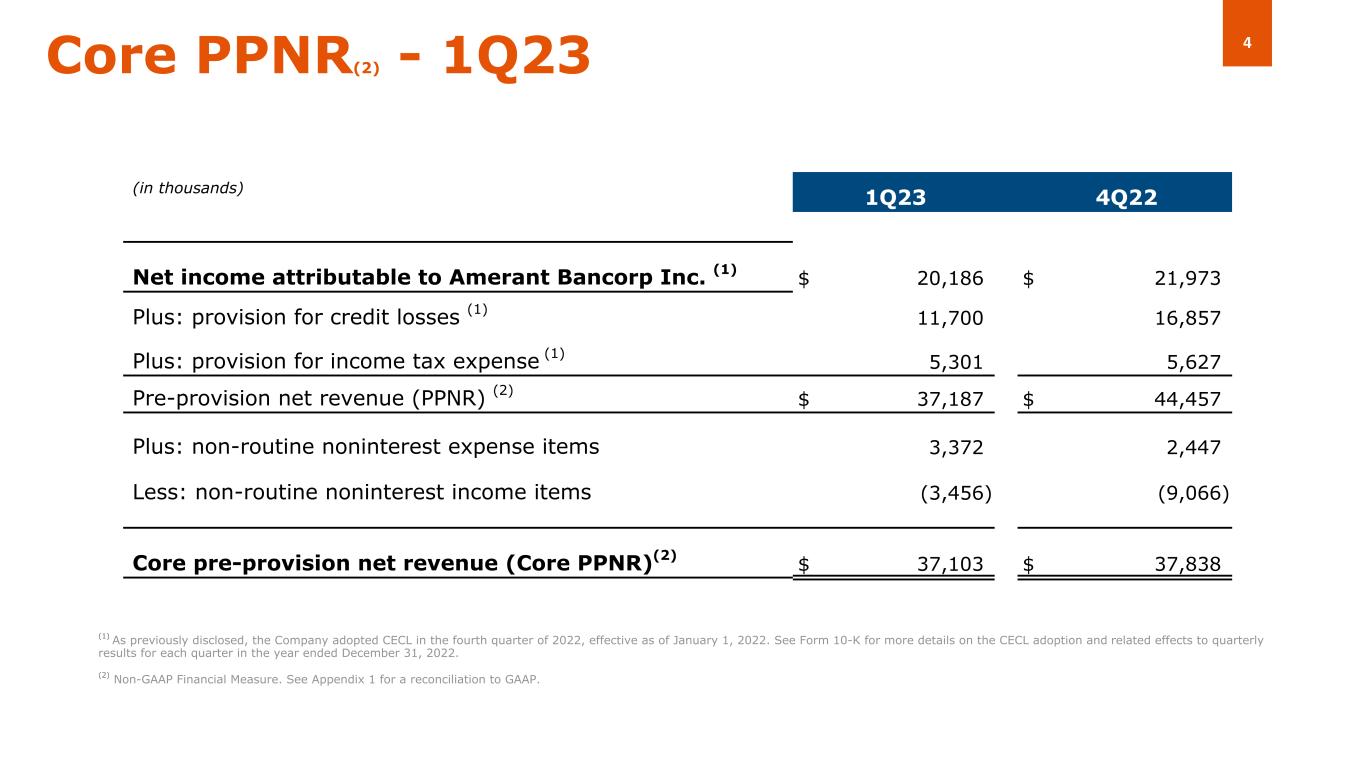 Core PPNR$_{(2)}$ - 1Q23

4

| (in thousands) | 1Q23 | 4Q22 |
|---|---|---|
| Net income attributable to Amerant Bancorp Inc. $^{(1)}$ | \$ 20,186 | \$ 21,973 |
| Plus: provision for credit losses $^{(1)}$ | 11,700 | 16,857 |
| Plus: provision for income tax expense $^{(1)}$ | 5,301 | 5,627 |
| Pre-provision net revenue (PPNR) $^{(2)}$ | \$ 37,187 | \$ 44,457 |
| Plus: non-routine noninterest expense items | 3,372 | 2,447 |
| Less: non-routine noninterest income items | (3,456) | (9,066) |
| Core pre-provision net revenue (Core PPNR)$^{(2)}$ | \$ 37,103 | \$ 37,838 |

$^{(1)}$ As previously disclosed, the Company adopted CECL in the fourth quarter of 2022, effective as of January 1, 2022. See Form 10-K for more details on the CECL adoption and related effects to quarterly results for each quarter in the year ended December 31, 2022.

$^{(2)}$ Non-GAAP Financial Measure. See Appendix 1 for a reconciliation to GAAP.